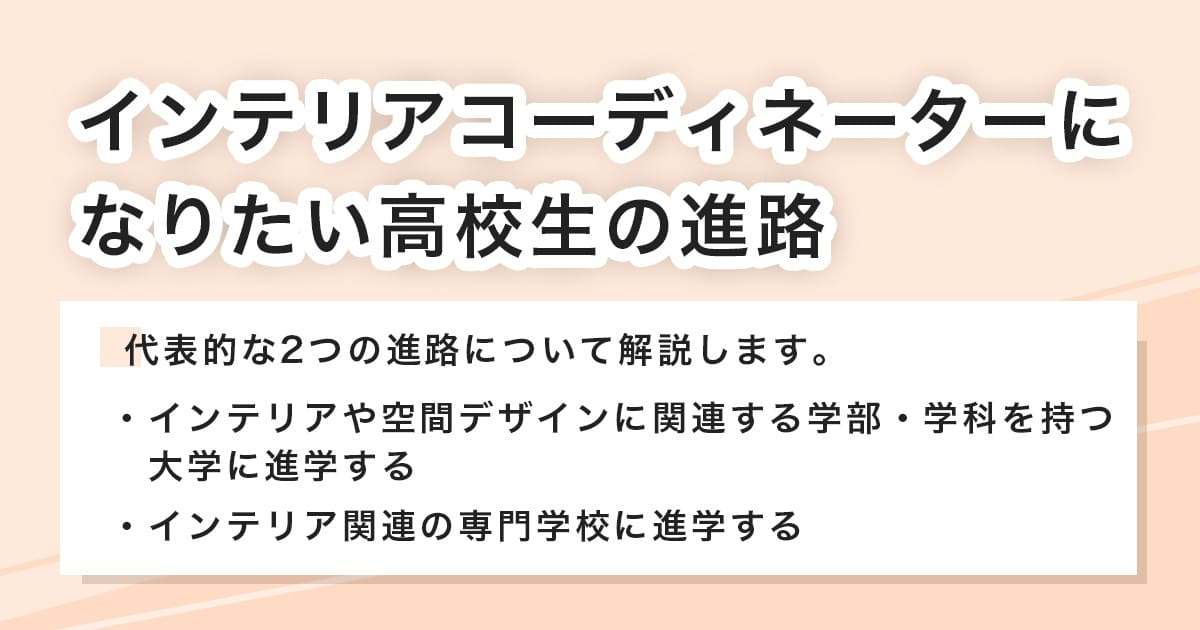 インテリアコーディネーターになりたい高校生の進路

代表的な2つの進路について解説します。

・インテリアや空間デザインに関連する学部・学科を持つ大学に進学する

・インテリア関連の専門学校に進学する